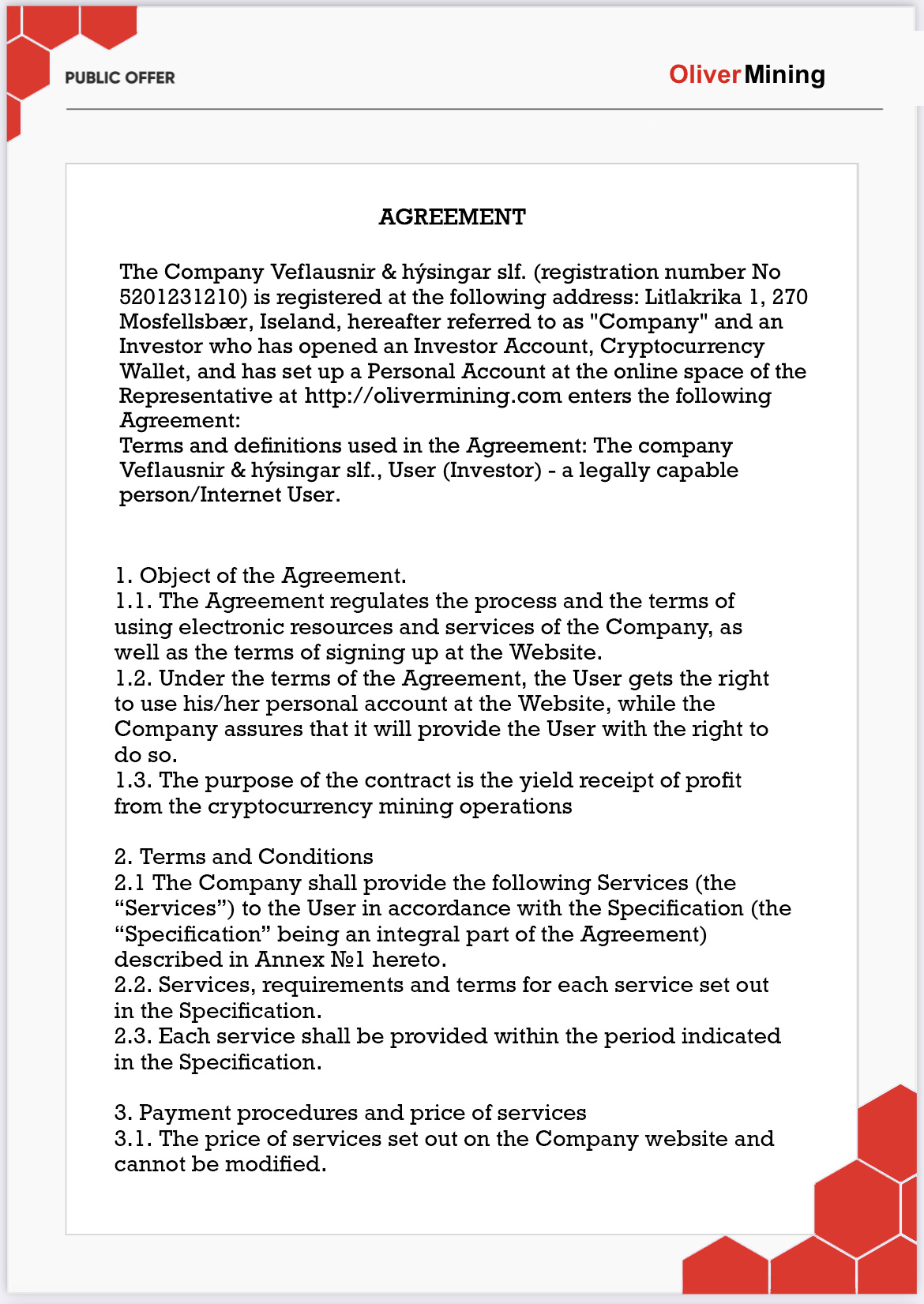 PUBLIC OFFER

OliverMining

AGREEMENT

The Company Veflausnir & hýsingar slf. (registration number No 5201231210) is registered at the following address: Litlakrika 1, 270 Mosfellsbær, Iseland, hereafter referred to as "Company" and an Investor who has opened an Investor Account, Cryptocurrency Wallet, and has set up a Personal Account at the online space of the Representative at http://olivermining.com enters the following Agreement:
Terms and definitions used in the Agreement: The company Veflausnir & hýsingar slf., User (Investor) - a legally capable person/Internet User.

1. Object of the Agreement.
1.1. The Agreement regulates the process and the terms of using electronic resources and services of the Company, as well as the terms of signing up at the Website.
1.2. Under the terms of the Agreement, the User gets the right to use his/her personal account at the Website, while the Company assures that it will provide the User with the right to do so.
1.3. The purpose of the contract is the yield receipt of profit from the cryptocurrency mining operations

2. Terms and Conditions
2.1 The Company shall provide the following Services (the “Services”) to the User in accordance with the Specification (the “Specification” being an integral part of the Agreement) described in Annex №1 hereto.
2.2. Services, requirements and terms for each service set out in the Specification.
2.3. Each service shall be provided within the period indicated in the Specification.

3. Payment procedures and price of services
3.1. The price of services set out on the Company website and cannot be modified.